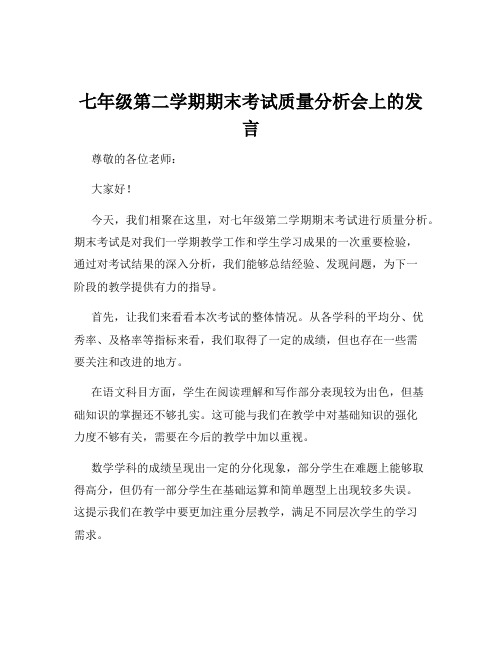 七年级第二学期期末考试质量分析会上的发言

尊敬的各位老师：

大家好！

今天，我们相聚在这里，对七年级第二学期期末考试进行质量分析。期末考试是对我们一学期教学工作和学生学习成果的一次重要检验，通过对考试结果的深入分析，我们能够总结经验、发现问题，为下一阶段的教学提供有力的指导。

首先，让我们来看看本次考试的整体情况。从各学科的平均分、优秀率、及格率等指标来看，我们取得了一定的成绩，但也存在一些需要关注和改进的地方。

在语文科目方面，学生在阅读理解和写作部分表现较为出色，但基础知识的掌握还不够扎实。这可能与我们在教学中对基础知识的强化力度不够有关，需要在今后的教学中加以重视。

数学学科的成绩呈现出一定的分化现象，部分学生在难题上能够取得高分，但仍有一部分学生在基础运算和简单题型上出现较多失误。这提示我们在教学中要更加注重分层教学，满足不同层次学生的学习需求。